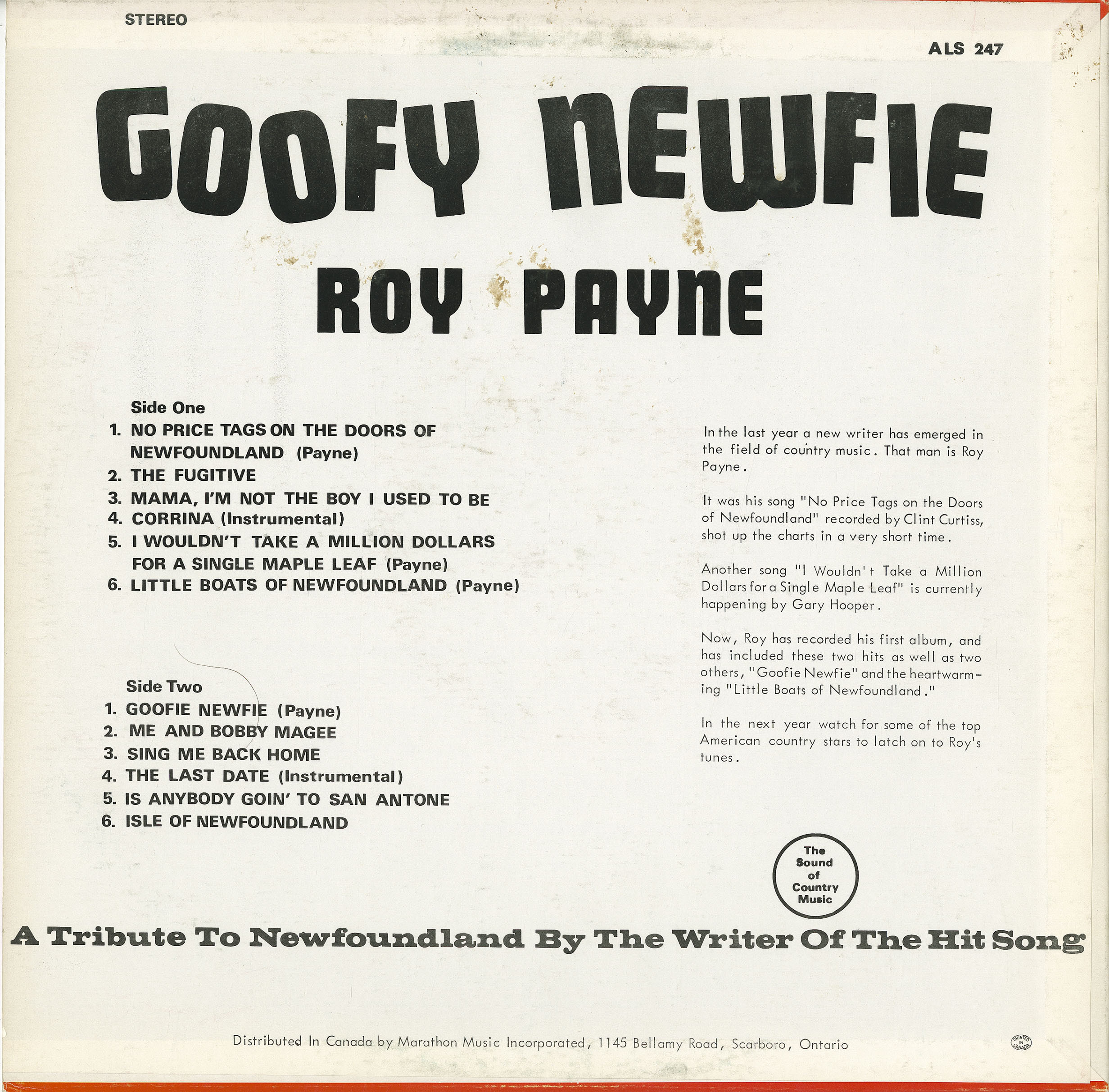 STEREO

ALS 247

GOOFY NEWFIE

ROY PAYNE

Side One
1. NO PRICE TAGS ON THE DOORS OF NEWFOUNDLAND (Payne)
2. THE FUGITIVE
3. MAMA, I'M NOT THE BOY I USED TO BE
4. CORRINA (Instrumental)
5. I WOULDN'T TAKE A MILLION DOLLARS FOR A SINGLE MAPLE LEAF (Payne)
6. LITTLE BOATS OF NEWFOUNDLAND (Payne)

Side Two
1. GOOFIE NEWFIE (Payne)
2. ME AND BOBBY MAGEE
3. SING ME BACK HOME
4. THE LAST DATE (Instrumental)
5. IS ANYBODY GOIN' TO SAN ANTONE
6. ISLE OF NEWFOUNDLAND

In the last year a new writer has emerged in the field of country music. That man is Roy Payne.

It was his song "No Price Tags on the Doors of Newfoundland" recorded by Clint Curtiss, shot up the charts in a very short time.

Another song "I Wouldn't Take a Million Dollars for a Single Maple Leaf" is currently happening by Gary Hooper.

Now, Roy has recorded his first album, and has included these two hits as well as two others, "Goofie Newfie" and the heartwarming "Little Boats of Newfoundland."

In the next year watch for some of the top American country stars to latch on to Roy's tunes.

The Sound of Country Music

A Tribute To Newfoundland By The Writer Of The Hit Song

Distributed In Canada by Marathon Music Incorporated, 1145 Bellamy Road, Scarboro, Ontario

PRINTED IN CANADA